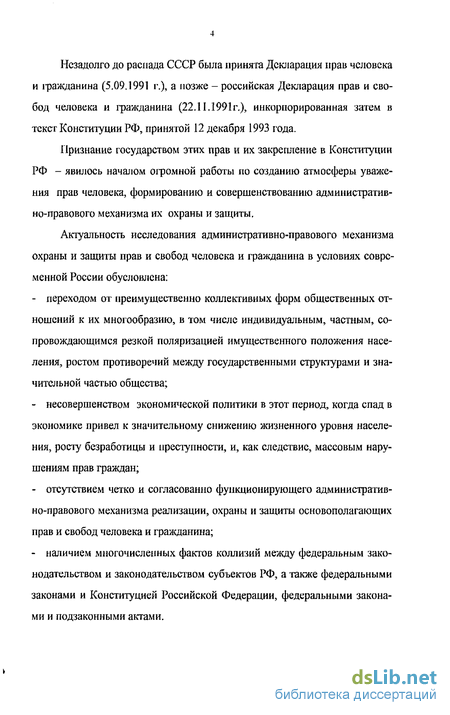 4

Незадолго до распада СССР была принята Декларация прав человека и гражданина (5.09.1991 г.), а позже – российская Декларация прав и свобод человека и гражданина (22.11.1991г.), инкорпорированная затем в текст Конституции РФ, принятой 12 декабря 1993 года.

Признание государством этих прав и их закрепление в Конституции РФ – явилось началом огромной работы по созданию атмосферы уважения прав человека, формированию и совершенствованию административно-правового механизма их охраны и защиты.

Актуальность исследования административно-правового механизма охраны и защиты прав и свобод человека и гражданина в условиях современной России обусловлена:

- переходом от преимущественно коллективных форм общественных отношений к их многообразию, в том числе индивидуальным, частным, сопровождающимся резкой поляризацией имущественного положения населения, ростом противоречий между государственными структурами и значительной частью общества;

- несовершенством экономической политики в этот период, когда спад в экономике привел к значительному снижению жизненного уровня населения, росту безработицы и преступности, и, как следствие, массовым нарушениям прав граждан;

- отсутствием четко и согласованно функционирующего административно-правового механизма реализации, охраны и защиты основополагающих прав и свобод человека и гражданина;

- наличием многочисленных фактов коллизий между федеральным законодательством и законодательством субъектов РФ, а также федеральными законами и Конституцией Российской Федерации, федеральными законами и подзаконными актами.

dsLib.net
библиотека диссертаций